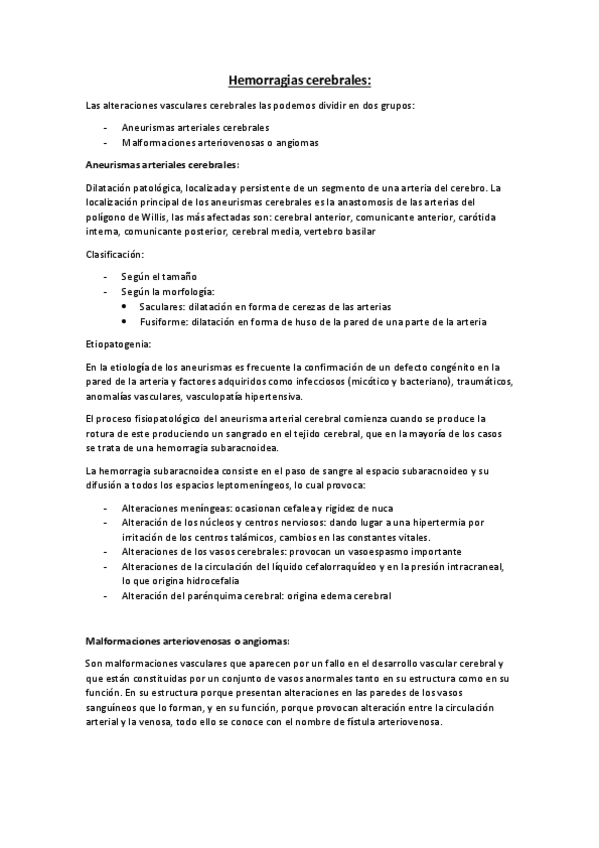 Hemorragias cerebrales:

Las alteraciones vasculares cerebrales las podemos dividir en dos grupos:

- Aneurismas arteriales cerebrales
- Malformaciones arteriovenosas o angiomas

Aneurismas arteriales cerebrales:

Dilatación patológica, localizada y persistente de un segmento de una arteria del cerebro. La localización principal de los aneurismas cerebrales es la anastomosis de las arterias del polígono de Willis, las más afectadas son: cerebral anterior, comunicante anterior, carótida interna, comunicante posterior, cerebral media, vertebro basilar

Clasificación:

- Según el tamaño
- Según la morfología:
  • Saculares: dilatación en forma de cerezas de las arterias
  • Fusiforme: dilatación en forma de huso de la pared de una parte de la arteria

Etiopatogenia:

En la etiología de los aneurismas es frecuente la confirmación de un defecto congénito en la pared de la arteria y factores adquiridos como infecciosos (micótico y bacteriano), traumáticos, anomalías vasculares, vasculopatía hipertensiva.

El proceso fisiopatológico del aneurisma arterial cerebral comienza cuando se produce la rotura de este produciendo un sangrado en el tejido cerebral, que en la mayoría de los casos se trata de una hemorragia subaracnoidea.

La hemorragia subaracnoidea consiste en el paso de sangre al espacio subaracnoideo y su difusión a todos los espacios leptomeníngeos, lo cual provoca:

- Alteraciones meníngeas: ocasionan cefalea y rigidez de nuca
- Alteración de los núcleos y centros nerviosos: dando lugar a una hipertermia por irritación de los centros talámicos, cambios en las constantes vitales.
- Alteraciones de los vasos cerebrales: provocan un vasoespasmo importante
- Alteraciones de la circulación del líquido cefalorraquídeo y en la presión intracraneal, lo que origina hidrocefalia
- Alteración del parénquima cerebral: origina edema cerebral

Malformaciones arteriovenosas o angiomas:

Son malformaciones vasculares que aparecen por un fallo en el desarrollo vascular cerebral y que están constituidas por un conjunto de vasos anormales tanto en su estructura como en su función. En su estructura porque presentan alteraciones en las paredes de los vasos sanguíneos que lo forman, y en su función, porque provocan alteración entre la circulación arterial y la venosa, todo ello se conoce con el nombre de fístula arteriovenosa.